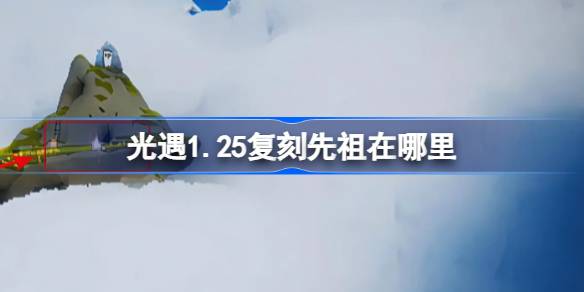 光遇1.25复刻先祖在哪里